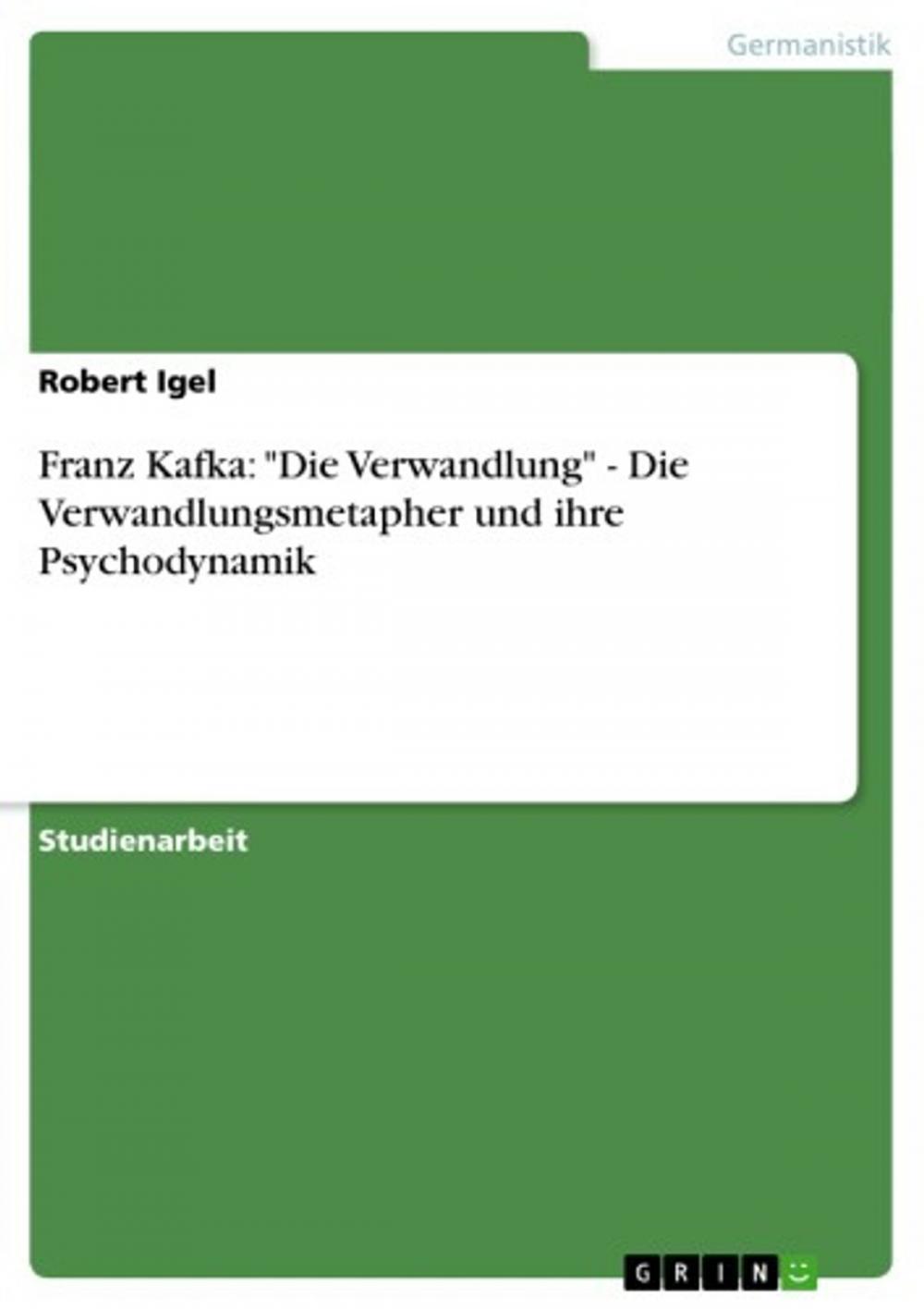 Germanistik

Robert Igel

Franz Kafka: "Die Verwandlung" - Die Verwandlungsmetapher und ihre Psychodynamik

Studienarbeit

GRIN